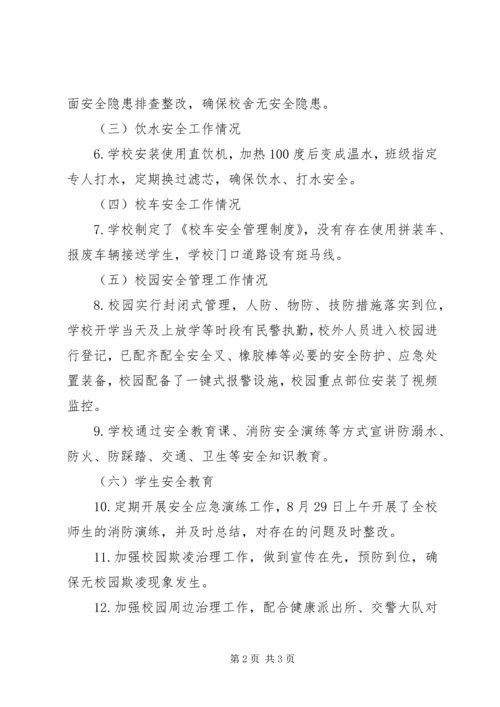 面安全隐患排查整改，确保校舍无安全隐患。

（三）饮水安全工作情况

6.学校安装使用直饮机，加热100度后变成温水，班级指定专人打水，定期换过滤芯，确保饮水、打水安全。

（四）校车安全工作情况

7.学校制定了《校车安全管理制度》，没有存在使用拼装车、报废车辆接送学生，学校门口道路设有斑马线。

（五）校园安全管理工作情况

8.校园实行封闭式管理，人防、物防、技防措施落实到位，学校开学当天及上放学等时段有民警执勤，校外人员进入校园进行登记，已配齐配全安全叉、橡胶棒等必要的安全防护、应急处置装备，校园配备了一键式报警设施，校园重点部位安装了视频监控。

9.学校通过安全教育课、消防安全演练等方式宣讲防溺水、防火、防踩踏、交通、卫生等安全知识教育。

（六）学生安全教育

10.定期开展安全应急演练工作，8月29日上午开展了全校师生的消防演练，并及时总结，对存在的问题及时整改。

11.加强校园欺凌治理工作，做到宣传在先，预防到位，确保无校园欺凌现象发生。

12.加强校园周边治理工作，配合健康派出所、交警大队对

第2页 共3页